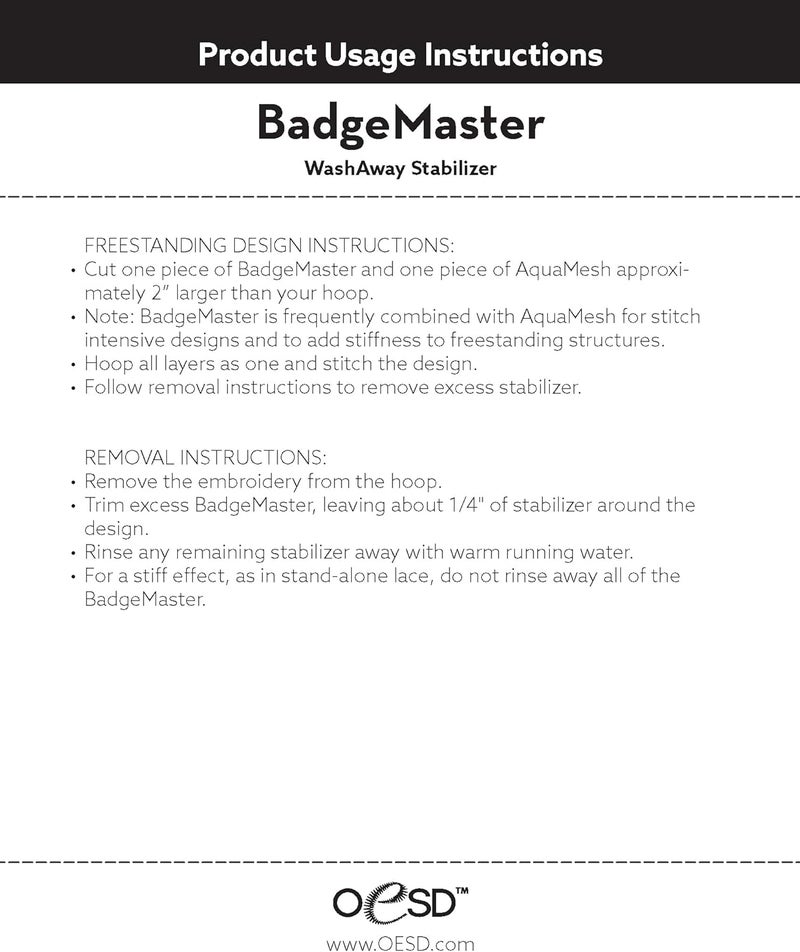 Product Usage Instructions

BadgeMaster

WashAway Stabilizer

FREESTANDING DESIGN INSTRUCTIONS:

• Cut one piece of BadgeMaster and one piece of AquaMesh approximately 2" larger than your hoop.
• Note: BadgeMaster is frequently combined with AquaMesh for stitch intensive designs and to add stiffness to freestanding structures.
• Hoop all layers as one and stitch the design.
• Follow removal instructions to remove excess stabilizer.

REMOVAL INSTRUCTIONS:

• Remove the embroidery from the hoop.
• Trim excess BadgeMaster, leaving about 1/4" of stabilizer around the design.
• Rinse any remaining stabilizer away with warm running water.
• For a stiff effect, as in stand-alone lace, do not rinse away all of the BadgeMaster.

OESD™

www.OESD.com